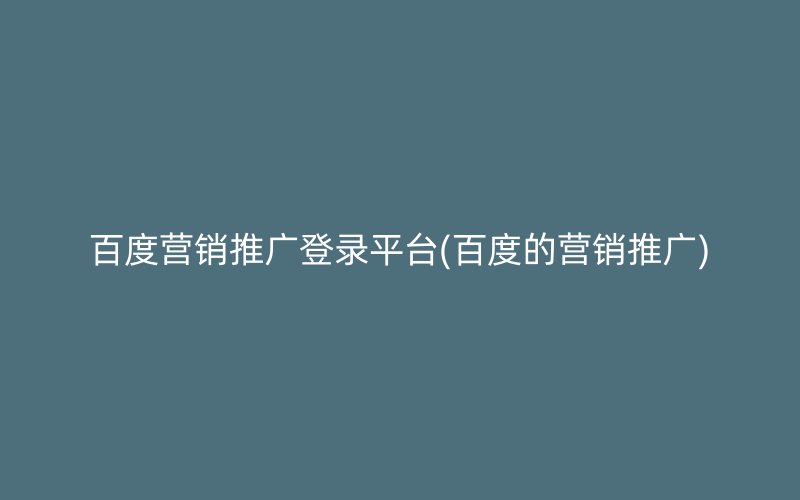 百度营销推广登录平台(百度的营销推广)